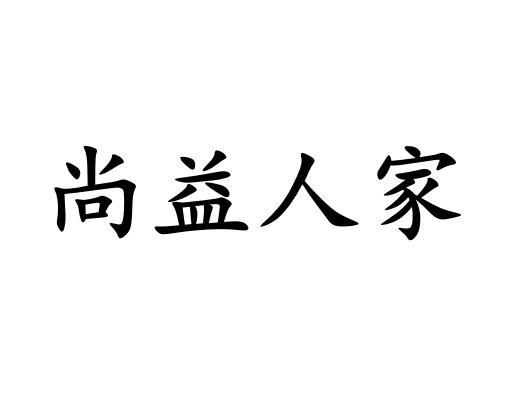 尚益人家